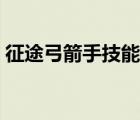 征途弓箭手技能